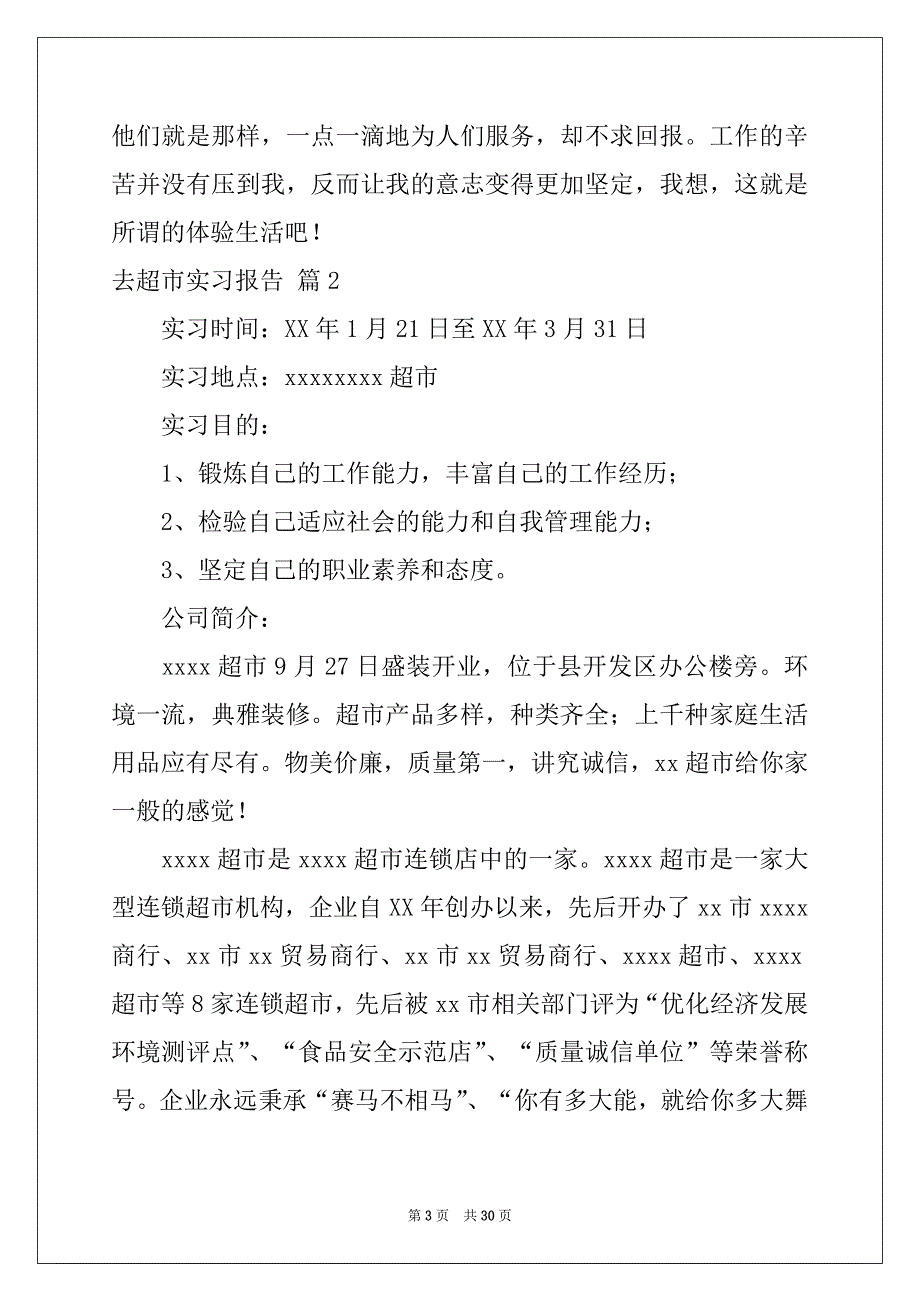 他们就是那样，一点一滴地为人们服务，却不求回报。工作的辛苦并没有压到我，反而让我的意志变得更加坚定，我想，这就是所谓的体验生活吧！

去超市实习报告 篇2

实习时间：XX年1月21日至XX年3月31日

实习地点：xxxxxxxx超市

实习目的：

1、锻炼自己的工作能力，丰富自己的工作经历；

2、检验自己适应社会的能力和自我管理能力；

3、坚定自己的职业素养和态度。

公司简介：

xxxx超市9月27日盛装开业，位于县开发区办公楼旁。环境一流，典雅装修。超市产品多样，种类齐全；上千种家庭生活用品应有尽有。物美价廉，质量第一，讲究诚信，xx超市给你家一般的感觉！

xxxx超市是xxxx超市连锁店中的一家。xxxx超市是一家大型连锁超市机构，企业自XX年创办以来，先后开办了xx市xxxx商行、xx市xx贸易商行、xx市xx贸易商行、xxxx超市、xxxx超市等8家连锁超市，先后被xx市相关部门评为“优化经济发展环境测评点”、“食品安全示范店”、“质量诚信单位”等荣誉称号。企业永远秉承“赛马不相马”、“你有多大能，就给你多大舞

第3页 共30页